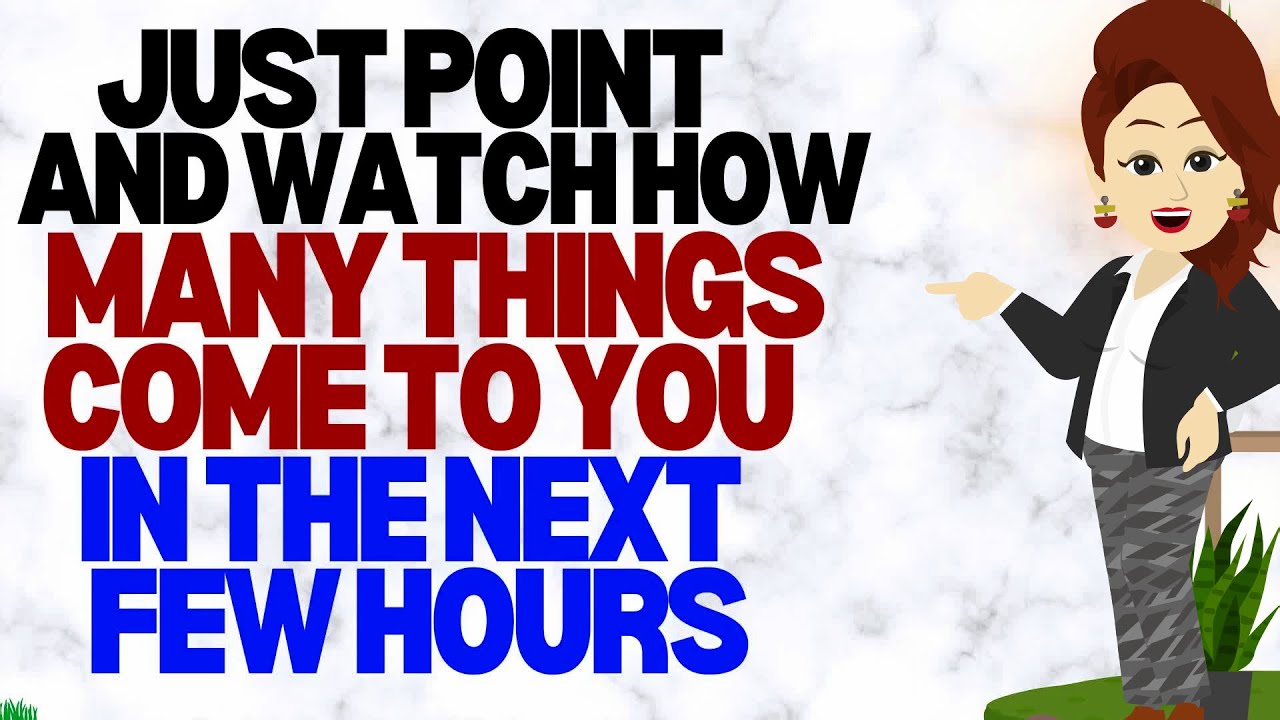 JUST POINT AND WATCH HOW MANY THINGS COME TO YOU IN THE NEXT FEW HOURS